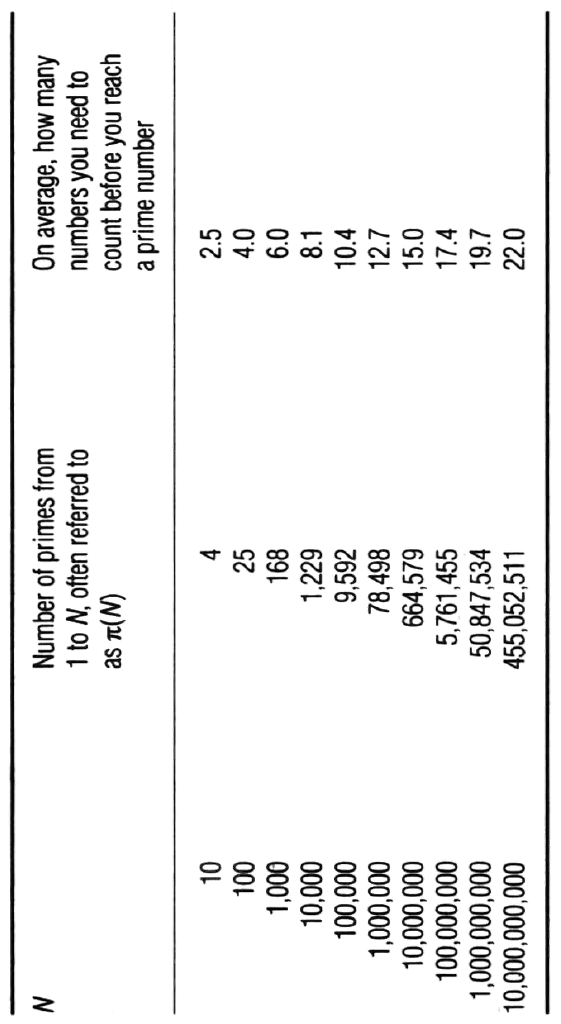 | N | Number of primes from 1 to N, often referred to as $\pi(N)$ | On average, how many numbers you need to count before you reach a prime number |
|---|---|---|
| 10 | 4 | 2.5 |
| 100 | 25 | 4.0 |
| 1,000 | 168 | 6.0 |
| 10,000 | 1,229 | 8.1 |
| 100,000 | 9,592 | 10.4 |
| 1,000,000 | 78,498 | 12.7 |
| 10,000,000 | 664,579 | 15.0 |
| 100,000,000 | 5,761,455 | 17.4 |
| 1,000,000,000 | 50,847,534 | 19.7 |
| 10,000,000,000 | 455,052,511 | 22.0 |